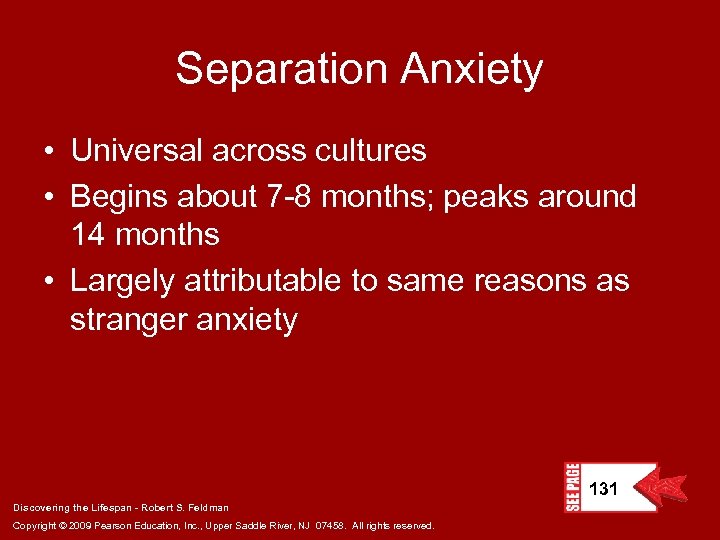 Separation Anxiety

• Universal across cultures
• Begins about 7-8 months; peaks around 14 months
• Largely attributable to same reasons as stranger anxiety

SEE PAGE 131

Discovering the Lifespan - Robert S. Feldman

Copyright © 2009 Pearson Education, Inc., Upper Saddle River, NJ 07458. All rights reserved.